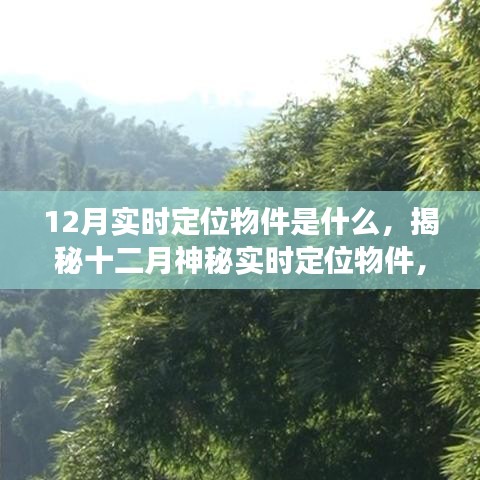 12月实时定位物件是什么，揭秘十二月神秘实时定位物件，